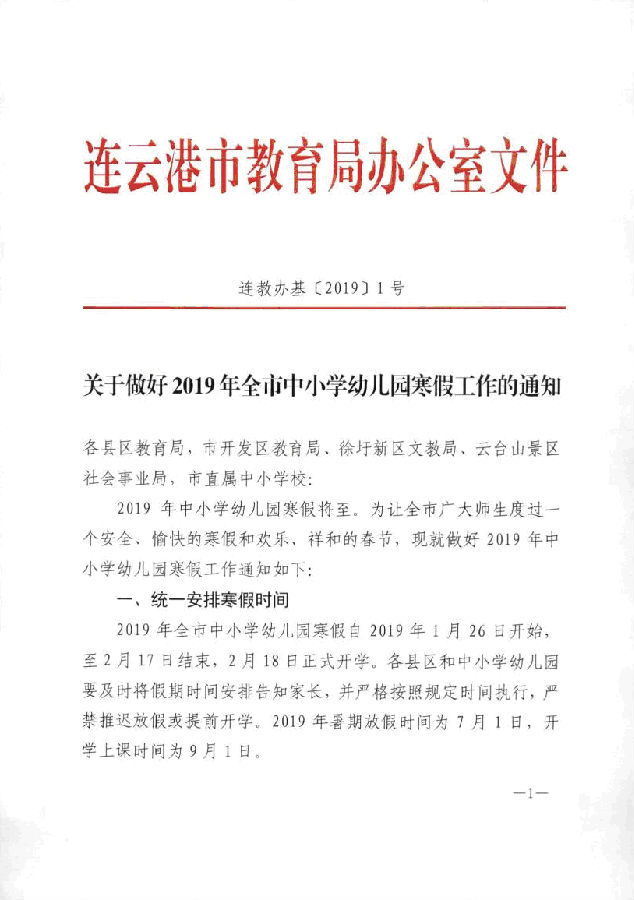 连云港市教育局办公室文件

连教办基〔2019〕1号

关于做好2019年全市中小学幼儿园寒假工作的通知

各县区教育局，市开发区教育局、徐圩新区文教局、云台山景区社会事业局，市直属中小学校：

2019年中小学幼儿园寒假将至。为让全市广大师生度过一个安全、愉快的寒假和欢乐、祥和的春节，现就做好2019年中小学幼儿园寒假工作通知如下：

一、统一安排寒假时间

2019年全市中小学幼儿园寒假自2019年1月26日开始，至2月17日结束，2月18日正式开学。各县区和中小学幼儿园要及时将假期时间安排告知家长，并严格按照规定时间执行，严禁推迟放假或提前开学。2019年暑期放假时间为7月1日，开学上课时间为9月1日。

—1—